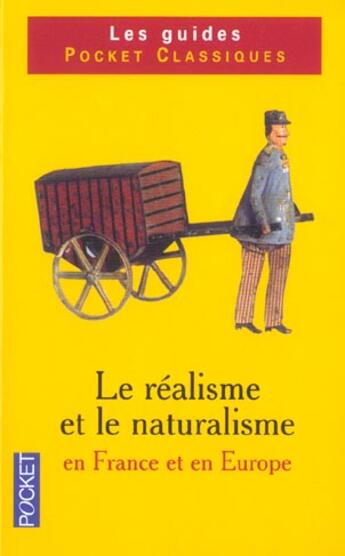 Les guides
POCKET CLASSIQUES

Le réalisme et le naturalisme
en France et en Europe

POCKET